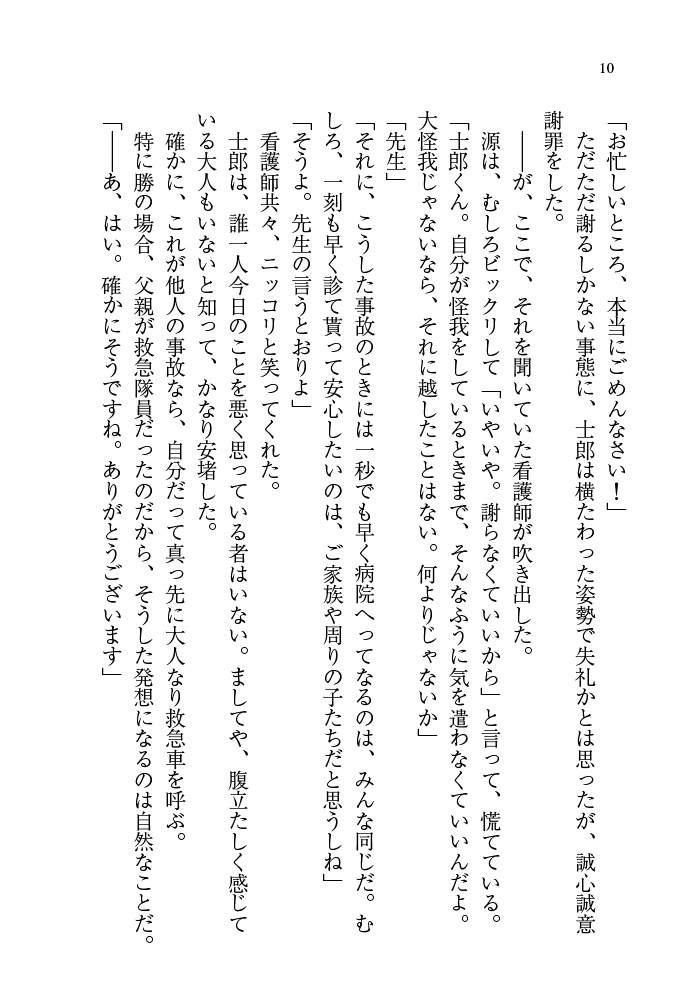 10

「お忙しいところ、本当にごめんなさい！」

ただただ謝るしかない事態に、士郎は横たわった姿勢で失礼かとは思ったが、誠心誠意謝罪をした。

――が、ここで、それを聞いていた看護師が吹き出した。

源は、むしろビックリして「いやいや。謝らなくていいから」と言って、慌てている。

「士郎くん。自分が怪我をしているときまで、そんなふうに気を遣わなくていいんだよ。大怪我じゃないなら、それに越したことはない。何よりじゃないか」

「先生」

「それに、こうした事故のときには一秒でも早く病院へってなるのは、みんな同じだ。むしろ、一刻も早く診て貰って安心したいのは、ご家族や周りの子たちだと思うしね」

「そうよ。先生の言うとおりよ」

看護師共々、ニッコリと笑ってくれた。

士郎は、誰一人今日のことを悪く思っている者はいない。ましてや、腹立たしく感じている大人もいないと知って、かなり安堵した。

確かに、これが他人の事故なら、自分だって真っ先に大人なり救急車を呼ぶ。

特に勝の場合、父親が救急隊員だったのだから、そうした発想になるのは自然なことだ。

「――あ、はい。確かにそうですね。ありがとうございます」